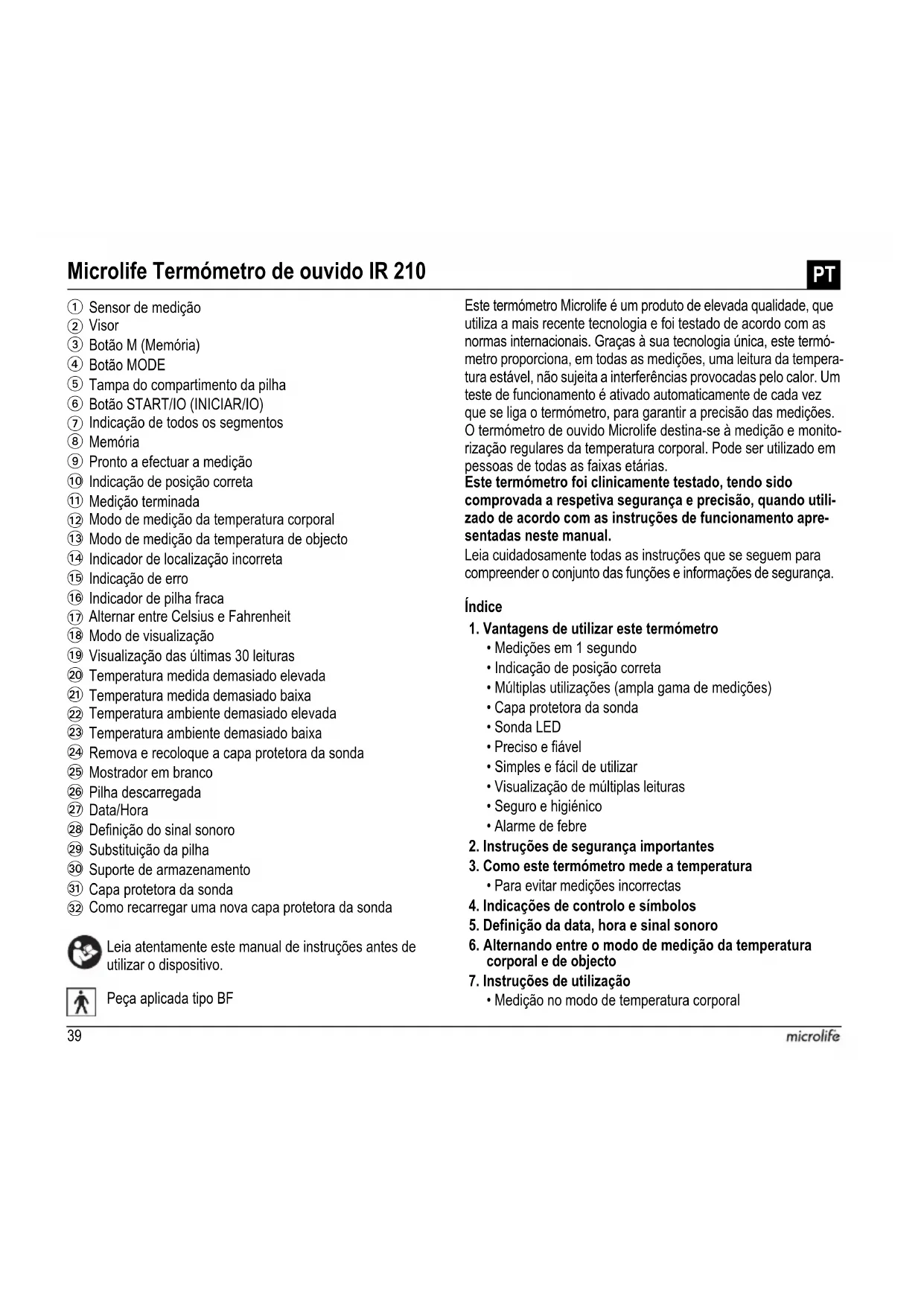 Microlife Termómetro de ouvido IR 210

PT

① Sensor de medição
② Visor
③ Botão M (Memória)
④ Botão MODE
⑤ Tampa do compartimento da pilha
⑥ Botão START/IO (INICIAR/IO)
⑦ Indicação de todos os segmentos
⑧ Memória
⑨ Pronto a efectuar a medição
⑩ Indicação de posição correta
⑪ Medição terminada
⑫ Modo de medição da temperatura corporal
⑬ Modo de medição da temperatura de objecto
⑭ Indicador de localização incorreta
⑮ Indicação de erro
⑯ Indicador de pilha fraca
⑰ Alternar entre Celsius e Fahrenheit
⑱ Modo de visualização
⑲ Visualização das últimas 30 leituras
⑳ Temperatura medida demasiado elevada
㉑ Temperatura medida demasiado baixa
㉒ Temperatura ambiente demasiado elevada
㉓ Temperatura ambiente demasiado baixa
㉔ Remova e recoloque a capa protetora da sonda
㉕ Mostrador em branco
㉖ Pilha descarregada
㉗ Data/Hora
㉘ Definição do sinal sonoro
㉙ Substituição da pilha
㉚ Suporte de armazenamento
㉛ Capa protetora da sonda
㉜ Como recarregar uma nova capa protetora da sonda

Leia atentamente este manual de instruções antes de utilizar o dispositivo.

Peça aplicada tipo BF

Este termómetro Microlife é um produto de elevada qualidade, que utiliza a mais recente tecnologia e foi testado de acordo com as normas internacionais. Graças à sua tecnologia única, este termómetro proporciona, em todas as medições, uma leitura da temperatura estável, não sujeita a interferências provocadas pelo calor. Um teste de funcionamento é ativado automaticamente de cada vez que se liga o termómetro, para garantir a precisão das medições. O termómetro de ouvido Microlife destina-se à medição e monitorização regulares da temperatura corporal. Pode ser utilizado em pessoas de todas as faixas etárias.
Este termómetro foi clinicamente testado, tendo sido comprovada a respetiva segurança e precisão, quando utilizado de acordo com as instruções de funcionamento apresentadas neste manual.
Leia cuidadosamente todas as instruções que se seguem para compreender o conjunto das funções e informações de segurança.

Índice
1. Vantagens de utilizar este termómetro
• Medições em 1 segundo
• Indicação de posição correta
• Múltiplas utilizações (ampla gama de medições)
• Capa protetora da sonda
• Sonda LED
• Preciso e fiável
• Simples e fácil de utilizar
• Visualização de múltiplas leituras
• Seguro e higiénico
• Alarme de febre
2. Instruções de segurança importantes
3. Como este termómetro mede a temperatura
• Para evitar medições incorrectas
4. Indicações de controlo e símbolos
5. Definição da data, hora e sinal sonoro
6. Alternando entre o modo de medição da temperatura corporal e de objecto
7. Instruções de utilização
• Medição no modo de temperatura corporal

39

microlife